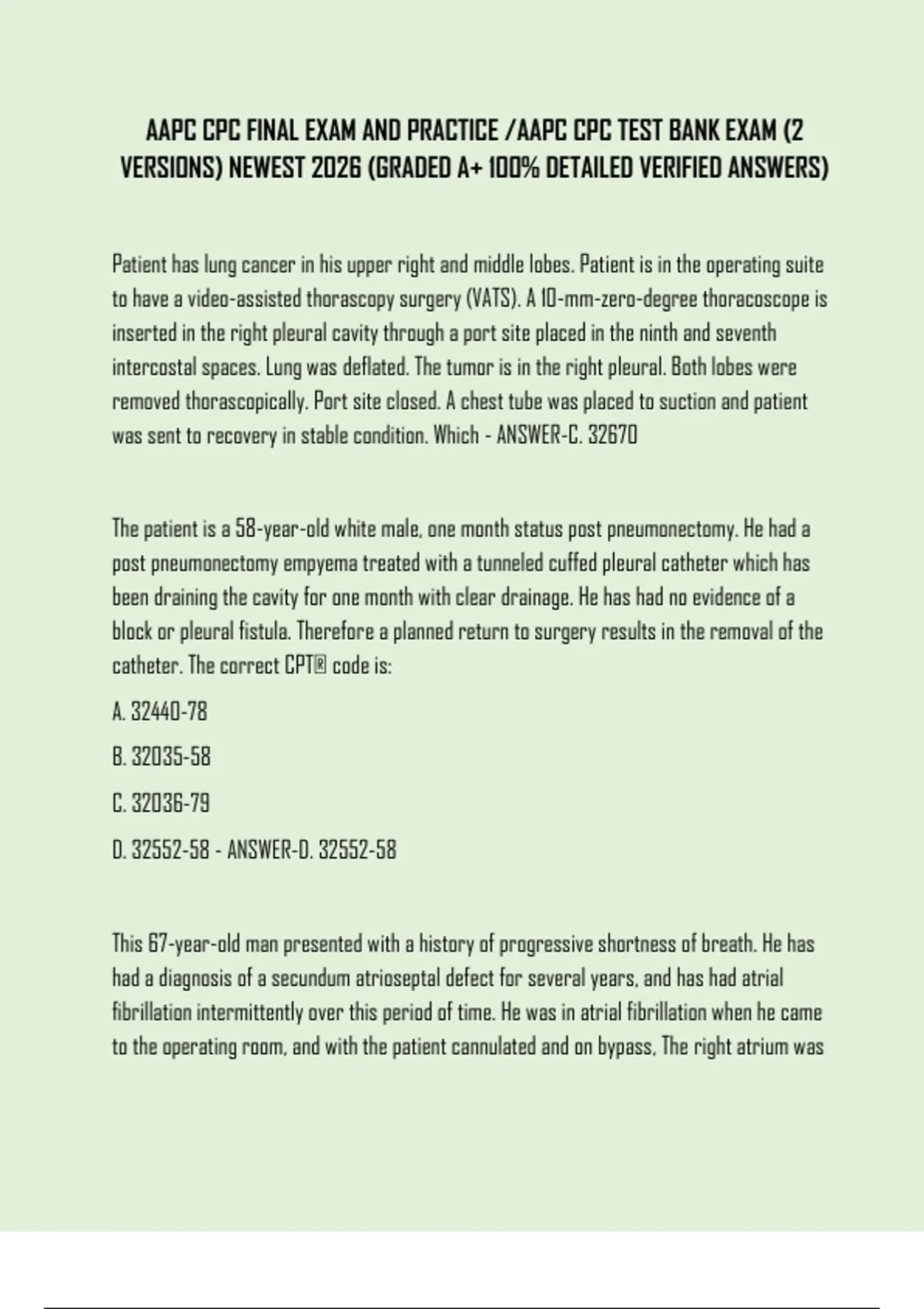 AAPC CPC FINAL EXAM AND PRACTICE /AAPC CPC TEST BANK EXAM (2 VERSIONS) NEWEST 2026 (GRADED A+ 100% DETAILED VERIFIED ANSWERS)

Patient has lung cancer in his upper right and middle lobes. Patient is in the operating suite to have a video-assisted thorascopy surgery (VATS). A 10-mm-zero-degree thoracoscope is inserted in the right pleural cavity through a port site placed in the ninth and seventh intercostal spaces. Lung was deflated. The tumor is in the right pleural. Both lobes were removed thorascopically. Port site closed. A chest tube was placed to suction and patient was sent to recovery in stable condition. Which - ANSWER-C. 32670

The patient is a 58-year-old white male, one month status post pneumonectomy. He had a post pneumonectomy empyema treated with a tunneled cuffed pleural catheter which has been draining the cavity for one month with clear drainage. He has had no evidence of a block or pleural fistula. Therefore a planned return to surgery results in the removal of the catheter. The correct CPT® code is:

A. 32440-78

B. 32035-58

C. 32036-79

D. 32552-58 - ANSWER-D. 32552-58

This 67-year-old man presented with a history of progressive shortness of breath. He has had a diagnosis of a secundum atrioseptal defect for several years, and has had atrial fibrillation intermittently over this period of time. He was in atrial fibrillation when he came to the operating room, and with the patient cannulated and on bypass, The right atrium was